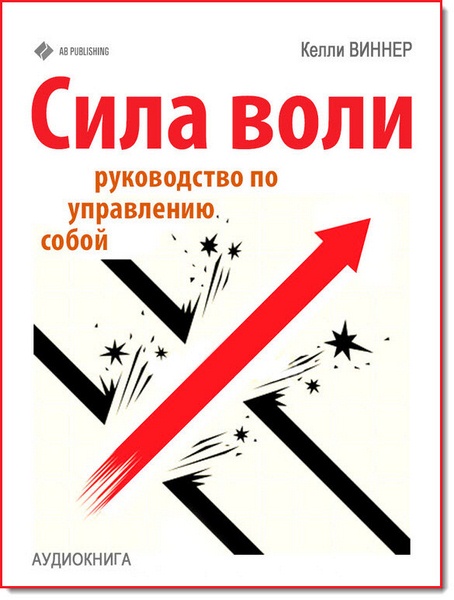 AB PUBLISHING

Келли ВИННЕР

Сила воли

руководство по управлению собой

АУДИОКНИГА